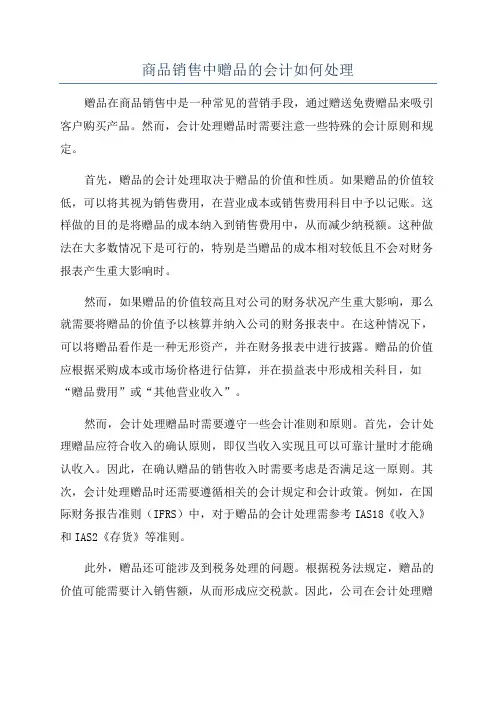 商品销售中赠品的会计如何处理

赠品在商品销售中是一种常见的营销手段，通过赠送免费赠品来吸引客户购买产品。然而，会计处理赠品时需要注意一些特殊的会计原则和规定。

首先，赠品的会计处理取决于赠品的价值和性质。如果赠品的价值较低，可以将其视为销售费用，在营业成本或销售费用科目中予以记账。这样做的目的是将赠品的成本纳入到销售费用中，从而减少纳税额。这种做法在大多数情况下是可行的，特别是当赠品的成本相对较低且不会对财务报表产生重大影响时。

然而，如果赠品的价值较高且对公司的财务状况产生重大影响，那么就需要将赠品的价值予以核算并纳入公司的财务报表中。在这种情况下，可以将赠品看作是一种无形资产，并在财务报表中进行披露。赠品的价值应根据采购成本或市场价格进行估算，并在损益表中形成相关科目，如“赠品费用”或“其他营业收入”。

然而，会计处理赠品时需要遵守一些会计准则和原则。首先，会计处理赠品应符合收入的确认原则，即仅当收入实现且可以可靠计量时才能确认收入。因此，在确认赠品的销售收入时需要考虑是否满足这一原则。其次，会计处理赠品时还需要遵循相关的会计规定和会计政策。例如，在国际财务报告准则（IFRS）中，对于赠品的会计处理需参考 IAS18《收入》和 IAS2《存货》等准则。

此外，赠品还可能涉及到税务处理的问题。根据税务法规定，赠品的价值可能需要计入销售额，从而形成应交税款。因此，公司在会计处理赠